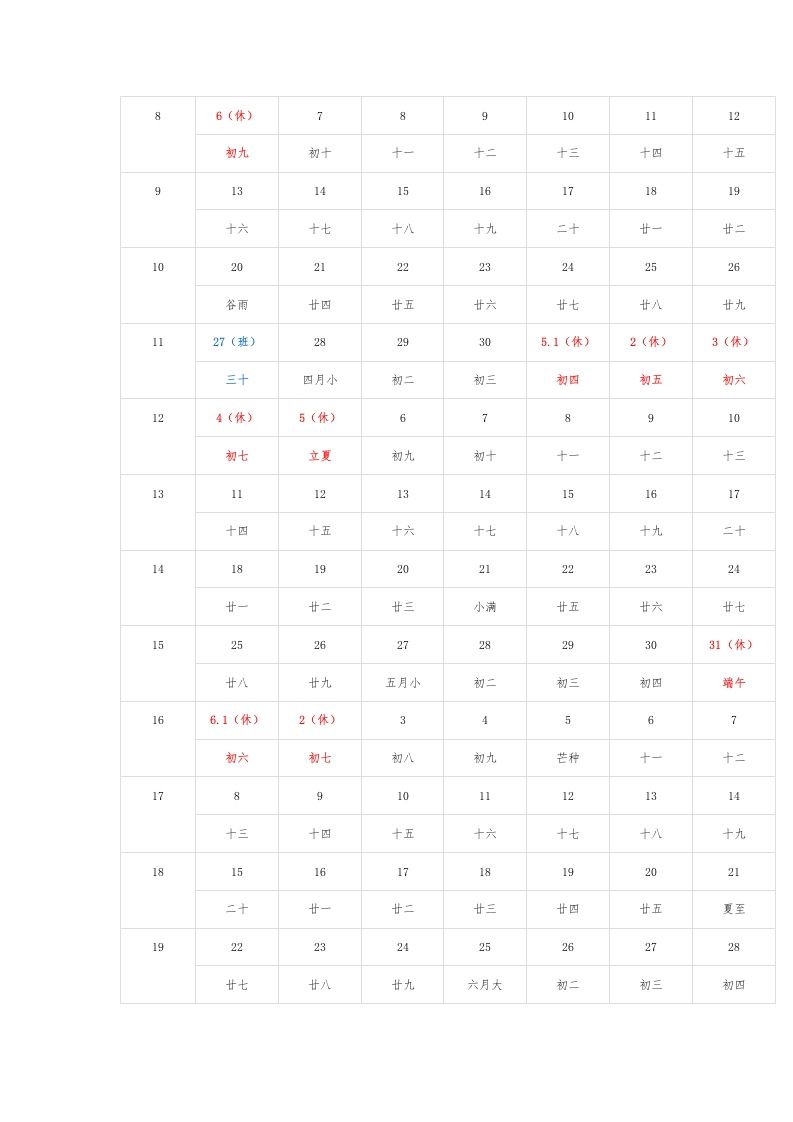 | 8 | 6（休） | 7 | 8 | 9 | 10 | 11 | 12 |
|---|---|---|---|---|---|---|---|
| | 初九 | 初十 | 十一 | 十二 | 十三 | 十四 | 十五 |
| 9 | 13 | 14 | 15 | 16 | 17 | 18 | 19 |
| | 十六 | 十七 | 十八 | 十九 | 二十 | 廿一 | 廿二 |
| 10 | 20 | 21 | 22 | 23 | 24 | 25 | 26 |
| | 谷雨 | 廿四 | 廿五 | 廿六 | 廿七 | 廿八 | 廿九 |
| 11 | 27（班） | 28 | 29 | 30 | 5.1（休） | 2（休） | 3（休） |
| | 三十 | 四月小 | 初二 | 初三 | 初四 | 初五 | 初六 |
| 12 | 4（休） | 5（休） | 6 | 7 | 8 | 9 | 10 |
| | 初七 | 立夏 | 初九 | 初十 | 十一 | 十二 | 十三 |
| 13 | 11 | 12 | 13 | 14 | 15 | 16 | 17 |
| | 十四 | 十五 | 十六 | 十七 | 十八 | 十九 | 二十 |
| 14 | 18 | 19 | 20 | 21 | 22 | 23 | 24 |
| | 廿一 | 廿二 | 廿三 | 小满 | 廿五 | 廿六 | 廿七 |
| 15 | 25 | 26 | 27 | 28 | 29 | 30 | 31（休） |
| | 廿八 | 廿九 | 五月小 | 初二 | 初三 | 初四 | 端午 |
| 16 | 6.1（休） | 2（休） | 3 | 4 | 5 | 6 | 7 |
| | 初六 | 初七 | 初八 | 初九 | 芒种 | 十一 | 十二 |
| 17 | 8 | 9 | 10 | 11 | 12 | 13 | 14 |
| | 十三 | 十四 | 十五 | 十六 | 十七 | 十八 | 十九 |
| 18 | 15 | 16 | 17 | 18 | 19 | 20 | 21 |
| | 二十 | 廿一 | 廿二 | 廿三 | 廿四 | 廿五 | 夏至 |
| 19 | 22 | 23 | 24 | 25 | 26 | 27 | 28 |
| | 廿七 | 廿八 | 廿九 | 六月大 | 初二 | 初三 | 初四 |